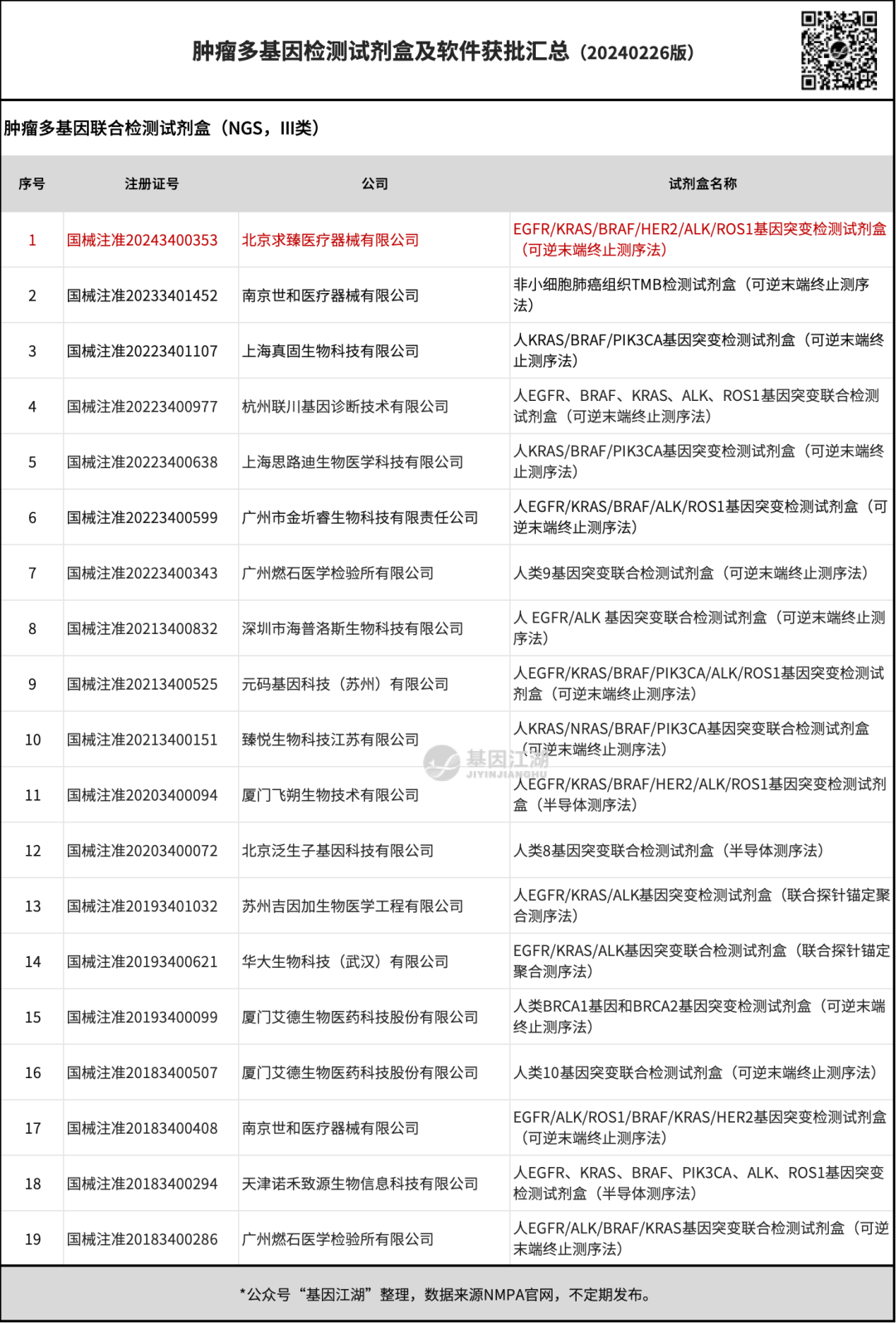 肿瘤多基因检测试剂盒及软件获批汇总（20240226版）

肿瘤多基因联合检测试剂盒（NGS，III类）

| 序号 | 注册证号 | 公司 | 试剂盒名称 |
|---|---|---|---|
| 1 | 国械注准20243400353 | 北京求臻医疗器械有限公司 | EGFR/KRAS/BRAF/HER2/ALK/ROS1基因突变检测试剂盒（可逆末端终止测序法） |
| 2 | 国械注准20233401452 | 南京世和医疗器械有限公司 | 非小细胞肺癌组织TMB检测试剂盒（可逆末端终止测序法） |
| 3 | 国械注准20223401107 | 上海真固生物科技有限公司 | 人KRAS/BRAF/PIK3CA基因突变检测试剂盒（可逆末端终止测序法） |
| 4 | 国械注准20223400977 | 杭州联川基因诊断技术有限公司 | 人EGFR、BRAF、KRAS、ALK、ROS1基因突变联合检测试剂盒（可逆末端终止测序法） |
| 5 | 国械注准20223400638 | 上海思路迪生物医学科技有限公司 | 人KRAS/BRAF/PIK3CA基因突变检测试剂盒（可逆末端终止测序法） |
| 6 | 国械注准20223400599 | 广州市金圻睿生物科技有限责任公司 | 人EGFR/KRAS/BRAF/ALK/ROS1基因突变检测试剂盒（可逆末端终止测序法） |
| 7 | 国械注准20223400343 | 广州燃石医学检验所有限公司 | 人类9基因突变联合检测试剂盒（可逆末端终止测序法） |
| 8 | 国械注准20213400832 | 深圳市海普洛斯生物科技有限公司 | 人 EGFR/ALK 基因突变联合检测试剂盒（可逆末端终止测序法） |
| 9 | 国械注准20213400525 | 元码基因科技（苏州）有限公司 | 人EGFR/KRAS/BRAF/PIK3CA/ALK/ROS1基因突变检测试剂盒（可逆末端终止测序法） |
| 10 | 国械注准20213400151 | 臻悦生物科技江苏有限公司 | 人KRAS/NRAS/BRAF/PIK3CA基因突变联合检测试剂盒（可逆末端终止测序法） |
| 11 | 国械注准20203400094 | 厦门飞朔生物技术有限公司 | 人EGFR/KRAS/BRAF/HER2/ALK/ROS1基因突变检测试剂盒（半导体测序法） |
| 12 | 国械注准20203400072 | 北京泛生子基因科技有限公司 | 人类8基因突变联合检测试剂盒（半导体测序法） |
| 13 | 国械注准20193401032 | 苏州吉因加生物医学工程有限公司 | 人EGFR/KRAS/ALK基因突变检测试剂盒（联合探针锚定聚合测序法） |
| 14 | 国械注准20193400621 | 华大生物科技（武汉）有限公司 | EGFR/KRAS/ALK基因突变联合检测试剂盒（联合探针锚定聚合测序法） |
| 15 | 国械注准20193400099 | 厦门艾德生物医药科技股份有限公司 | 人类BRCA1基因和BRCA2基因突变检测试剂盒（可逆末端终止测序法） |
| 16 | 国械注准20183400507 | 厦门艾德生物医药科技股份有限公司 | 人类10基因突变联合检测试剂盒（可逆末端终止测序法） |
| 17 | 国械注准20183400408 | 南京世和医疗器械有限公司 | EGFR/ALK/ROS1/BRAF/KRAS/HER2基因突变检测试剂盒（可逆末端终止测序法） |
| 18 | 国械注准20183400294 | 天津诺禾致源生物信息科技有限公司 | 人EGFR、KRAS、BRAF、PIK3CA、ALK、ROS1基因突变检测试剂盒（半导体测序法） |
| 19 | 国械注准20183400286 | 广州燃石医学检验所有限公司 | 人EGFR/ALK/BRAF/KRAS基因突变联合检测试剂盒（可逆末端终止测序法） |

基因江湖 JIYINJIANGHU

*公众号“基因江湖”整理，数据来源NMPA官网，不定期发布。